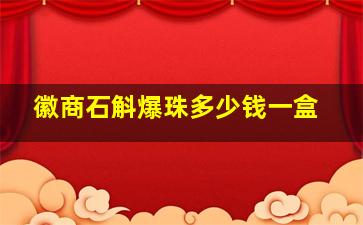 徽商石斛爆珠多少钱一盒